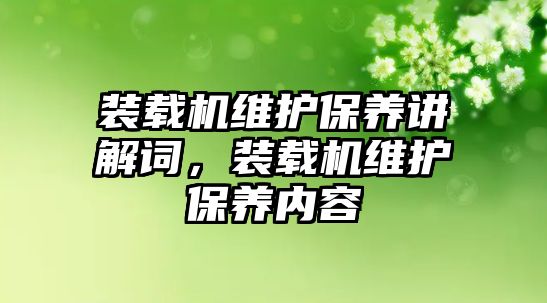 装载机维护保养讲解词，装载机维护保养内容